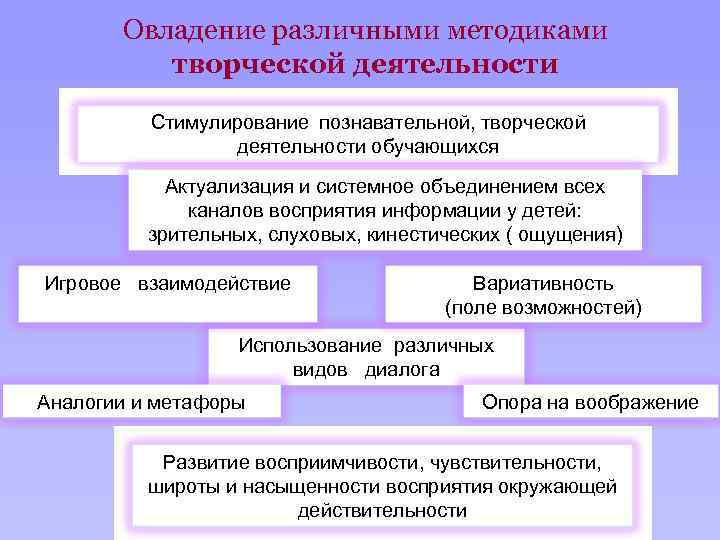 Овладение различными методиками
творческой деятельности

Стимулирование познавательной, творческой деятельности обучающихся

Актуализация и системное объединением всех каналов восприятия информации у детей: зрительных, слуховых, кинестических ( ощущения)

Игровое взаимодействие

Вариативность (поле возможностей)

Использование различных видов диалога

Аналогии и метафоры

Опора на воображение

Развитие восприимчивости, чувствительности, широты и насыщенности восприятия окружающей действительности